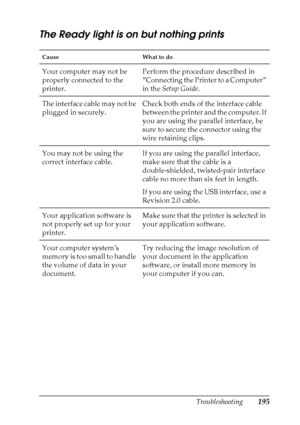 The Ready light is on but nothing prints

| Cause | What to do |
|---|---|
| Your computer may not be properly connected to the printer. | Perform the procedure described in "Connecting the Printer to a Computer" in the Setup Guide. |
| The interface cable may not be plugged in securely. | Check both ends of the interface cable between the printer and the computer. If you are using the parallel interface, be sure to secure the connector using the wire retaining clips. |
| You may not be using the correct interface cable. | If you are using the parallel interface, make sure that the cable is a double-shielded, twisted-pair interface cable no more than six feet in length. If you are using the USB interface, use a Revision 2.0 cable. |
| Your application software is not properly set up for your printer. | Make sure that the printer is selected in your application software. |
| Your computer system's memory is too small to handle the volume of data in your document. | Try reducing the image resolution of your document in the application software, or install more memory in your computer if you can. |

Troubleshooting 195